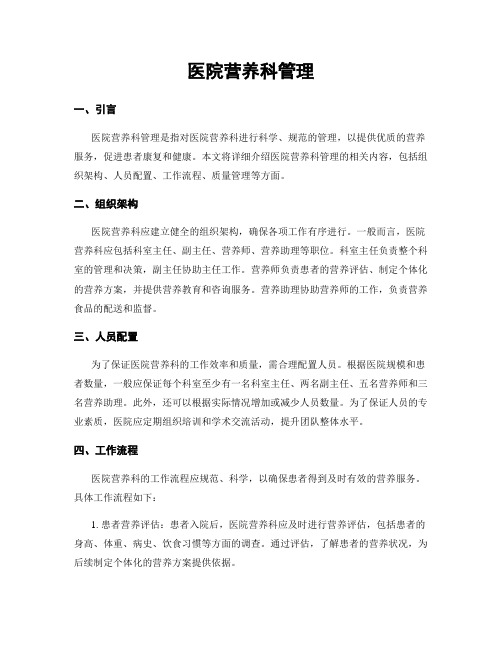 医院营养科管理

一、引言

医院营养科管理是指对医院营养科进行科学、规范的管理，以提供优质的营养服务，促进患者康复和健康。本文将详细介绍医院营养科管理的相关内容，包括组织架构、人员配置、工作流程、质量管理等方面。

二、组织架构

医院营养科应建立健全的组织架构，确保各项工作有序进行。一般而言，医院营养科应包括科室主任、副主任、营养师、营养助理等职位。科室主任负责整个科室的管理和决策，副主任协助主任工作。营养师负责患者的营养评估、制定个体化的营养方案，并提供营养教育和咨询服务。营养助理协助营养师的工作，负责营养食品的配送和监督。

三、人员配置

为了保证医院营养科的工作效率和质量，需合理配置人员。根据医院规模和患者数量，一般应保证每个科室至少有一名科室主任、两名副主任、五名营养师和三名营养助理。此外，还可以根据实际情况增加或减少人员数量。为了保证人员的专业素质，医院应定期组织培训和学术交流活动，提升团队整体水平。

四、工作流程

医院营养科的工作流程应规范、科学，以确保患者得到及时有效的营养服务。具体工作流程如下：

1. 患者营养评估：患者入院后，医院营养科应及时进行营养评估，包括患者的身高、体重、病史、饮食习惯等方面的调查。通过评估，了解患者的营养状况，为后续制定个体化的营养方案提供依据。